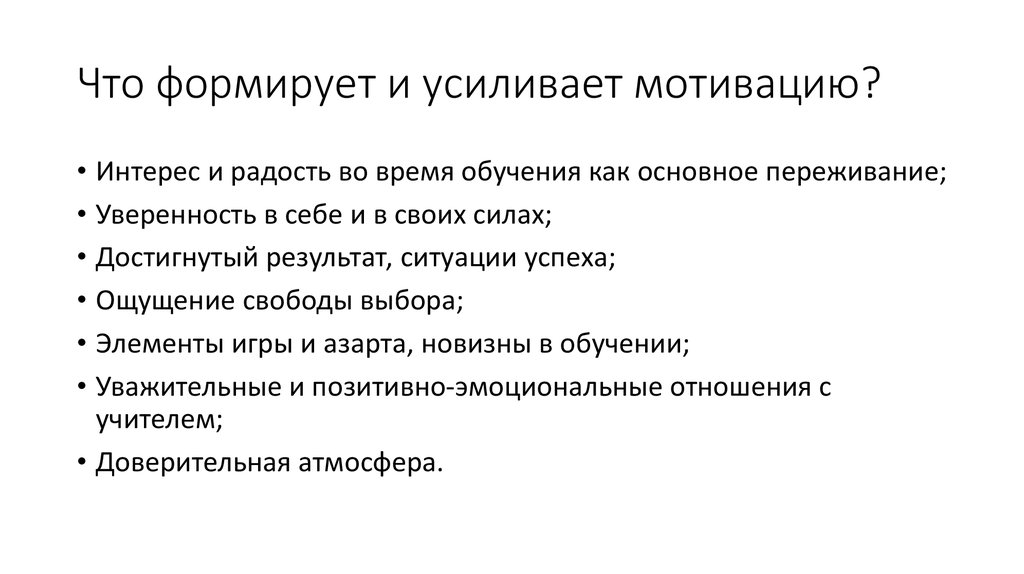 Что формирует и усиливает мотивацию?

• Интерес и радость во время обучения как основное переживание;
• Уверенность в себе и в своих силах;
• Достигнутый результат, ситуации успеха;
• Ощущение свободы выбора;
• Элементы игры и азарта, новизны в обучении;
• Уважительные и позитивно-эмоциональные отношения с учителем;
• Доверительная атмосфера.